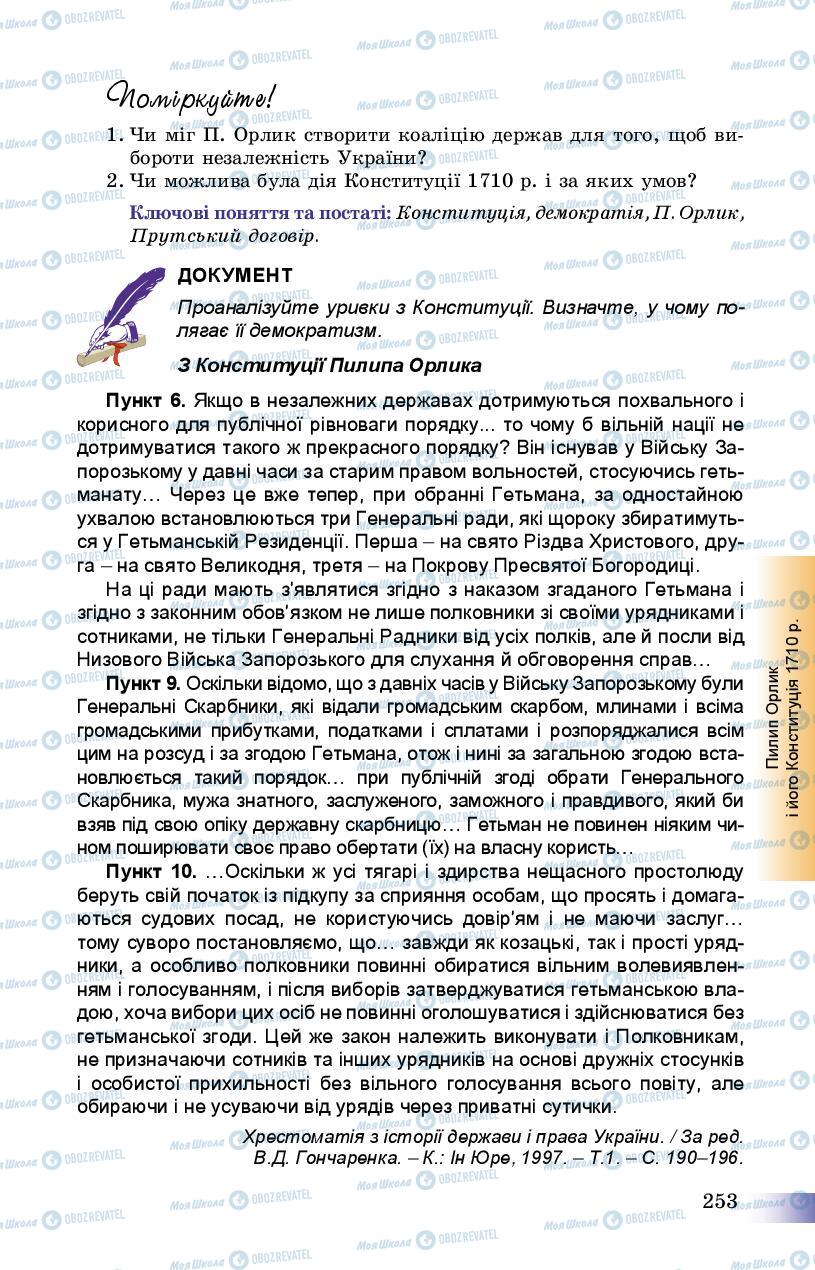 Поміркуйте!

1. Чи міг П. Орлик створити коаліцію держав для того, щоб вибороти незалежність України?
2. Чи можлива була дія Конституції 1710 р. і за яких умов?

Ключові поняття та постаті: Конституція, демократія, П. Орлик, Прутський договір.

ДОКУМЕНТ

Проаналізуйте уривки з Конституції. Визначте, у чому полягає її демократизм.

З Конституції Пилипа Орлика

Пункт 6. Якщо в незалежних державах дотримуються похвального і корисного для публічної рівноваги порядку... то чому б вільній нації не дотримуватися такого ж прекрасного порядку? Він існував у Війську Запорозькому у давні часи за старим правом вольностей, стосуючись гетьманату… Через це вже тепер, при обранні Гетьмана, за одностайною ухвалою встановлюються три Генеральні ради, які щороку збиратимуться у Гетьманській Резиденції. Перша – на свято Різдва Христового, друга – на свято Великодня, третя – на Покрову Пресвятої Богородиці.

На ці ради мають з'являтися згідно з наказом згаданого Гетьмана і згідно з законним обов'язком не лише полковники зі своїми урядниками і сотниками, не тільки Генеральні Радники від усіх полків, але й посли від Низового Війська Запорозького для слухання й обговорення справ…

Пункт 9. Оскільки відомо, що з давніх часів у Війську Запорозькому були Генеральні Скарбники, які відали громадським скарбом, млинами і всіма громадськими прибутками, податками і сплатами і розпоряджалися всім цим на розсуд і за згодою Гетьмана, отож і нині за загальною згодою встановлюється такий порядок… при публічній згоді обрати Генерального Скарбника, мужа знатного, заслуженого, заможного і правдивого, який би взяв під свою опіку державну скарбницю… Гетьман не повинен ніяким чином поширювати своє право обертати (їх) на власну користь…

Пункт 10. …Оскільки ж усі тягарі і здирства нещасного простолюду беруть свій початок із підкупу за сприяння особам, що просять і домагаються судових посад, не користуючись довір'ям і не маючи заслуг… тому суворо постановляємо, що… завжди як козацькі, так і прості урядники, а особливо полковники повинні обиратися вільним волевиявленням і голосуванням, і після виборів затверджуватися гетьманською владою, хоча вибори цих осіб не повинні оголошуватися і здійснюватися без гетьманської згоди. Цей же закон належить виконувати і Полковникам, не призначаючи сотників та інших урядників на основі дружніх стосунків і особистої прихильності без вільного голосування всього повіту, але обираючи і не усуваючи від урядів через приватні сутички.

Хрестоматія з історії держави і права України. / За ред. В.Д. Гончаренка. – К.: Ін Юре, 1997. – Т.1. – С. 190–196.

Пилип Орлик і його Конституція 1710 р.

253